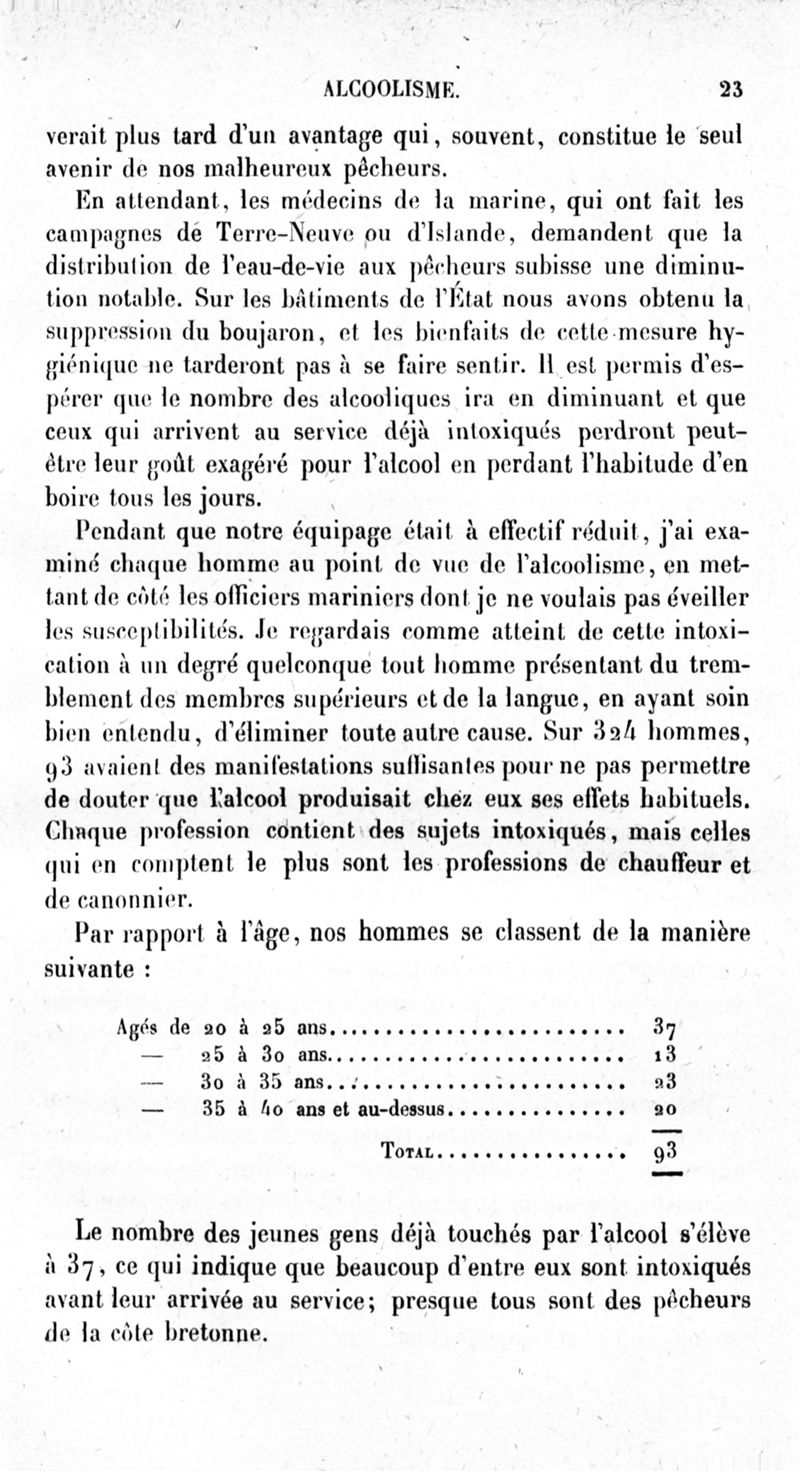 ALCOOLISME. 23

verait plus tard d'un avantage qui, souvent, constitue le seul avenir de nos malheureux pêcheurs.

En attendant, les médecins de la marine, qui ont fait les campagnes de Terre-Neuve ou d'Islande, demandent que la distribution de l'eau-de-vie aux pêcheurs subisse une diminution notable. Sur les bâtiments de l'État nous avons obtenu la suppression du boujaron, et les bienfaits de cette mesure hygiénique ne tarderont pas à se faire sentir. Il est permis d'espérer que le nombre des alcooliques ira en diminuant et que ceux qui arrivent au service déjà intoxiqués perdront peut-être leur goût exagéré pour l'alcool en perdant l'habitude d'en boire tous les jours.

Pendant que notre équipage était à effectif réduit, j'ai examiné chaque homme au point de vue de l'alcoolisme, en mettant de côté les officiers mariniers dont je ne voulais pas éveiller les susceptibilités. Je regardais comme atteint de cette intoxication à un degré quelconque tout homme présentant du tremblement des membres supérieurs et de la langue, en ayant soin bien entendu, d'éliminer toute autre cause. Sur 324 hommes, 93 avaient des manifestations suffisantes pour ne pas permettre de douter que l'alcool produisait chez eux ses effets habituels. Chaque profession contient des sujets intoxiqués, mais celles qui en comptent le plus sont les professions de chauffeur et de canonnier.

Par rapport à l'âge, nos hommes se classent de la manière suivante :

| | |
|---|---|
| Agés de 20 à 25 ans | 37 |
| — 25 à 30 ans | 13 |
| — 30 à 35 ans | 23 |
| — 35 à 40 ans et au-dessus | 20 |
| Total | 93 |

Le nombre des jeunes gens déjà touchés par l'alcool s'élève à 37, ce qui indique que beaucoup d'entre eux sont intoxiqués avant leur arrivée au service; presque tous sont des pêcheurs de la côte bretonne.